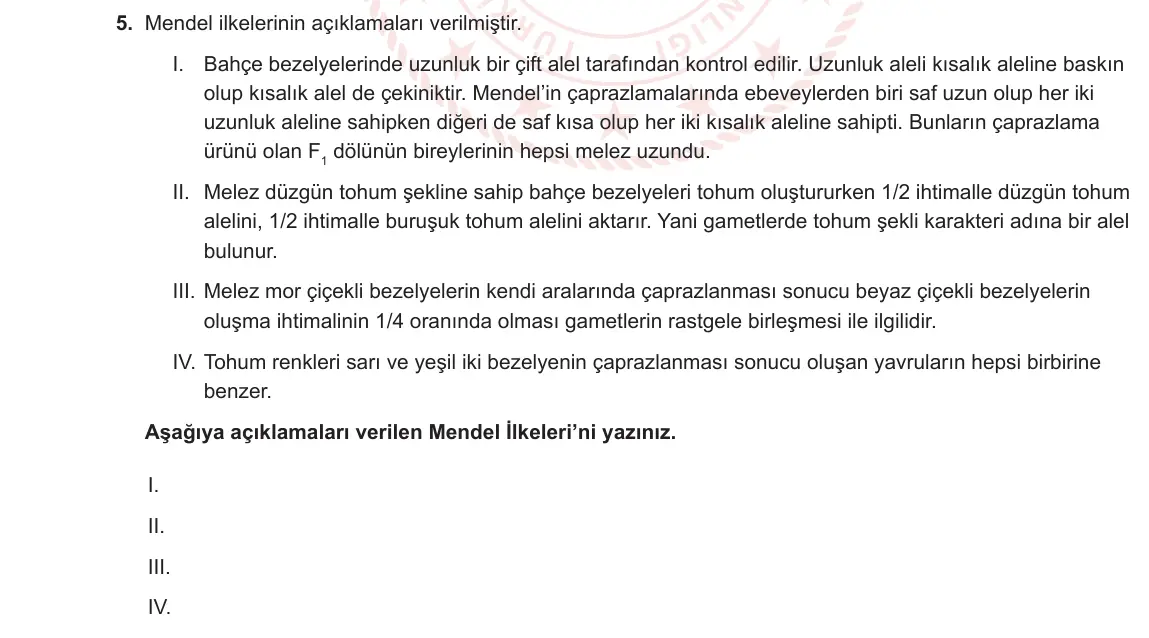 5. Mendel ilkelerinin açıklamaları verilmiştir.

I. Bahçe bezelyelerinde uzunluk bir çift alel tarafından kontrol edilir. Uzunluk aleli kısalık aleline baskın olup kısalık alel de çekiniktir. Mendel'in çaprazlamalarında ebeveylerden biri saf uzun olup her iki uzunluk aleline sahipken diğeri de saf kısa olup her iki kısalık aleline sahipti. Bunların çaprazlama ürünü olan $F_1$ dölünün bireylerinin hepsi melez uzundu.

II. Melez düzgün tohum şekline sahip bahçe bezelyeleri tohum oluştururken 1/2 ihtimalle düzgün tohum alelini, 1/2 ihtimalle buruşuk tohum alelini aktarır. Yani gametlerde tohum şekli karakteri adına bir alel bulunur.

III. Melez mor çiçekli bezelyelerin kendi aralarında çaprazlanması sonucu beyaz çiçekli bezelyelerin oluşma ihtimalinin 1/4 oranında olması gametlerin rastgele birleşmesi ile ilgilidir.

IV. Tohum renkleri sarı ve yeşil iki bezelyenin çaprazlanması sonucu oluşan yavruların hepsi birbirine benzer.

Aşağıya açıklamaları verilen Mendel İlkeleri'ni yazınız.

I.

II.

III.

IV.